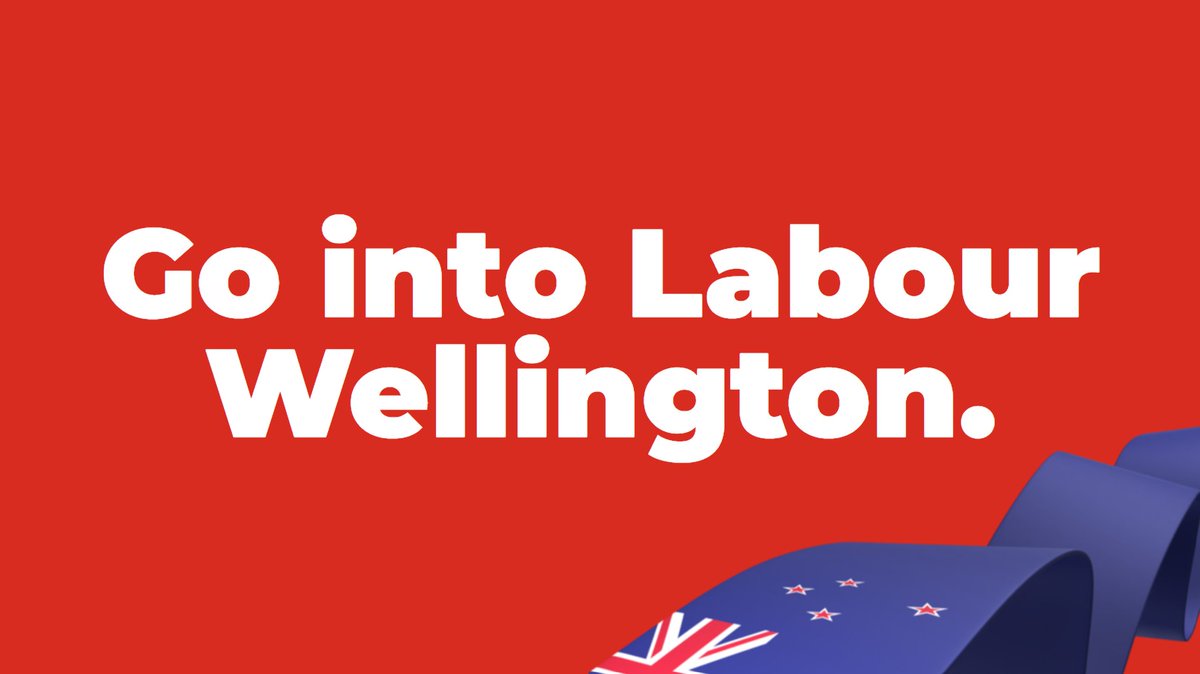 Go into Labour Wellington.